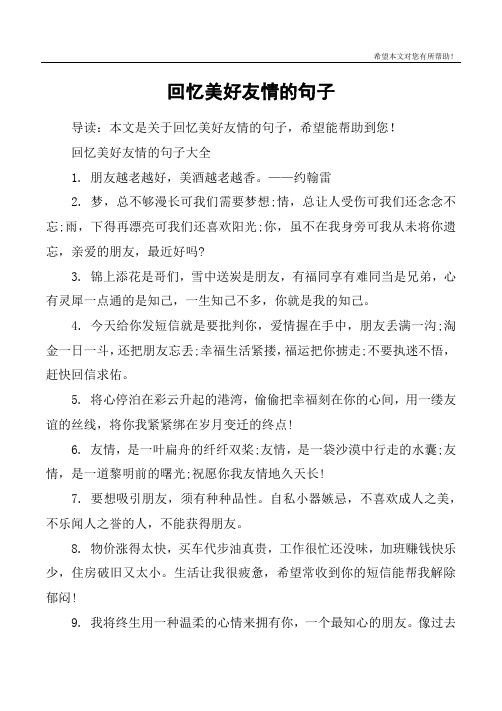 希望本文对您有所帮助！

回忆美好友情的句子

导读：本文是关于回忆美好友情的句子，希望能帮助到您！

回忆美好友情的句子大全

1. 朋友越老越好，美酒越老越香。——约翰雷

2. 梦，总不够漫长可我们需要梦想;情，总让人受伤可我们还念念不忘;雨，下得再漂亮可我们还喜欢阳光;你，虽不在我身旁可我从未将你遗忘，亲爱的朋友，最近好吗?

3. 锦上添花是哥们，雪中送炭是朋友，有福同享有难同当是兄弟，心有灵犀一点通的是知己，一生知己不多，你就是我的知己。

4. 今天给你发短信就是要批判你，爱情握在手中，朋友丢满一沟;淘金一日一斗，还把朋友忘丢;幸福生活紧搂，福运把你掳走;不要执迷不悟，赶快回信求佑。

5. 将心停泊在彩云升起的港湾，偷偷把幸福刻在你的心间，用一缕友谊的丝线，将你我紧紧绑在岁月变迁的终点!

6. 友情，是一叶扁舟的纤纤双桨;友情，是一袋沙漠中行走的水囊;友情，是一道黎明前的曙光;祝愿你我友情地久天长!

7. 要想吸引朋友，须有种种品性。自私小器嫉忌，不喜欢成人之美，不乐闻人之誉的人，不能获得朋友。

8. 物价涨得太快，买车代步油真贵，工作很忙还没味，加班赚钱快乐少，住房破旧又太小。生活让我很疲惫，希望常收到你的短信能帮我解除郁闷!

9. 我将终生用一种温柔的心情来拥有你，一个最知心的朋友。像过去